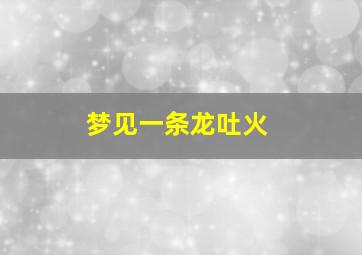 梦见一条龙吐火